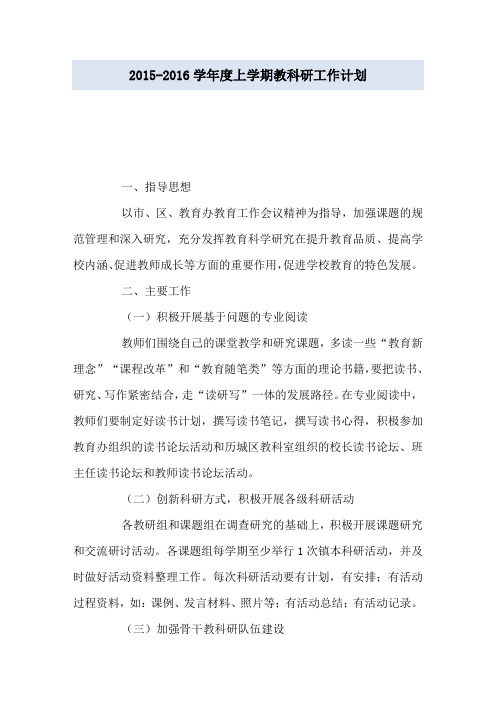 2015-2016 学年度上学期教科研工作计划

一、指导思想

以市、区、教育办教育工作会议精神为指导，加强课题的规范管理和深入研究，充分发挥教育科学研究在提升教育品质、提高学校内涵、促进教师成长等方面的重要作用，促进学校教育的特色发展。

二、主要工作

（一）积极开展基于问题的专业阅读

教师们围绕自己的课堂教学和研究课题，多读一些“教育新理念”“课程改革”和“教育随笔类”等方面的理论书籍，要把读书、研究、写作紧密结合，走“读研写”一体的发展路径。在专业阅读中，教师们要制定好读书计划，撰写读书笔记，撰写读书心得，积极参加教育办组织的读书论坛活动和历城区教科室组织的校长读书论坛、班主任读书论坛和教师读书论坛活动。

（二）创新科研方式，积极开展各级科研活动

各教研组和课题组在调查研究的基础上，积极开展课题研究和交流研讨活动。各课题组每学期至少举行 1 次镇本科研活动，并及时做好活动资料整理工作。每次科研活动要有计划，有安排；有活动过程资料，如：课例、发言材料、照片等；有活动总结；有活动记录。

（三）加强骨干教科研队伍建设